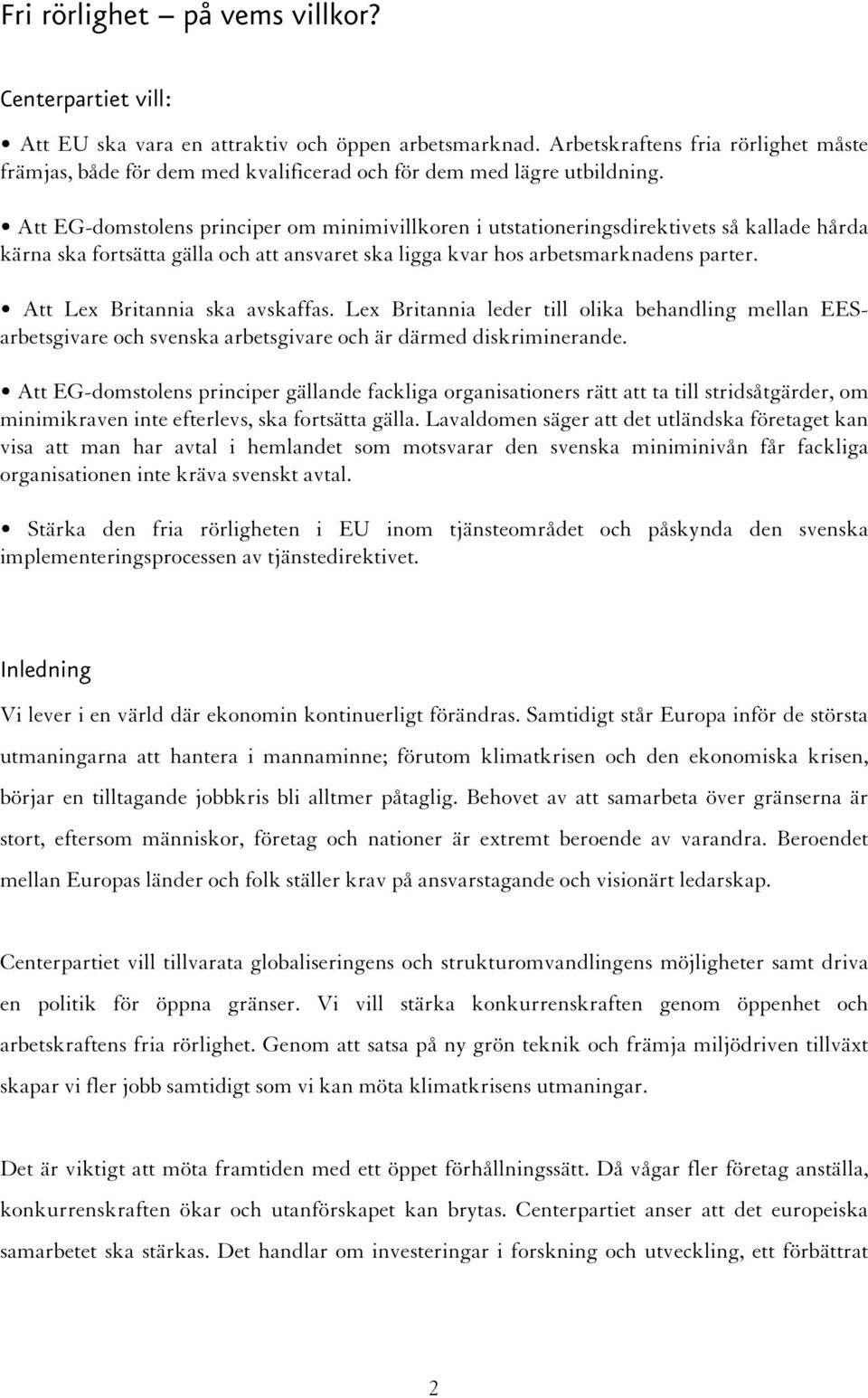 Fri rörlighet – på vems villkor?

Centerpartiet vill:

• Att EU ska vara en attraktiv och öppen arbetsmarknad. Arbetskraftens fria rörlighet måste främjas, både för dem med kvalificerad och för dem med lägre utbildning.

• Att EG-domstolens principer om minimivillkoren i utstationeringsdirektivets så kallade hårda kärna ska fortsätta gälla och att ansvaret ska ligga kvar hos arbetsmarknadens parter.

• Att Lex Britannia ska avskaffas. Lex Britannia leder till olika behandling mellan EES-arbetsgivare och svenska arbetsgivare och är därmed diskriminerande.

• Att EG-domstolens principer gällande fackliga organisationers rätt att ta till stridsåtgärder, om minimikraven inte efterlevs, ska fortsätta gälla. Lavaldomen säger att det utländska företaget kan visa att man har avtal i hemlandet som motsvarar den svenska miniminivån får fackliga organisationen inte kräva svenskt avtal.

• Stärka den fria rörligheten i EU inom tjänsteområdet och påskynda den svenska implementeringsprocessen av tjänstedirektivet.

Inledning

Vi lever i en värld där ekonomin kontinuerligt förändras. Samtidigt står Europa inför de största utmaningarna att hantera i mannaminne; förutom klimatkrisen och den ekonomiska krisen, börjar en tilltagande jobbkris bli alltmer påtaglig. Behovet av att samarbeta över gränserna är stort, eftersom människor, företag och nationer är extremt beroende av varandra. Beroendet mellan Europas länder och folk ställer krav på ansvarstagande och visionärt ledarskap.

Centerpartiet vill tillvarata globaliseringens och strukturomvandlingens möjligheter samt driva en politik för öppna gränser. Vi vill stärka konkurrenskraften genom öppenhet och arbetskraftens fria rörlighet. Genom att satsa på ny grön teknik och främja miljödriven tillväxt skapar vi fler jobb samtidigt som vi kan möta klimatkrisens utmaningar.

Det är viktigt att möta framtiden med ett öppet förhållningssätt. Då vågar fler företag anställa, konkurrenskraften ökar och utanförskapet kan brytas. Centerpartiet anser att det europeiska samarbetet ska stärkas. Det handlar om investeringar i forskning och utveckling, ett förbättrat

2